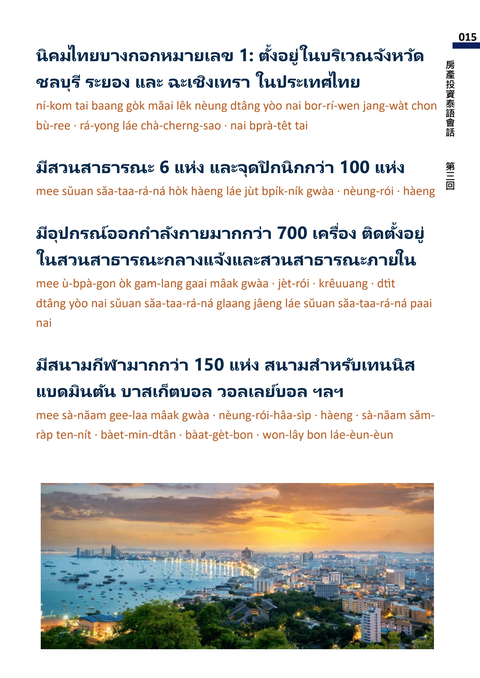 015

房產投資泰語會話

第三回

นิคมไทยบางกอกหมายเลข 1: ตั้งอยู่ในบริเวณจังหวัดชลบุรี ระยอง และ ฉะเชิงเทรา ในประเทศไทย
ní-kom tai baang gòk mǎai lêk nèung dtâng yòo nai bor-rí-wen jang-wàt chon bù-ree · rá-yong láe chà-cherng-sao · nai bprà-têt tai

มีสวนสาธารณะ 6 แห่ง และจุดปิกนิกกว่า 100 แห่ง
mee sǔuan sǎa-taa-rá-ná hòk hàeng láe jùt bpík-ník gwàa · nèung-rói · hàeng

มีอุปกรณ์ออกกำลังกายมากกว่า 700 เครื่อง ติดตั้งอยู่ในสวนสาธารณะกลางแจ้งและสวนสาธารณะภายใน
mee ù-bpà-gon òk gam-lang gaai mâak gwàa · jèt-rói · krêuuang · dtìt dtâng yòo nai sǔuan sǎa-taa-rá-ná glaang jâeng láe sǔuan sǎa-taa-rá-ná paai nai

มีสนามกีฬามากกว่า 150 แห่ง สนามสำหรับเทนนิส แบดมินตัน บาสเก็ตบอล วอลเลย์บอล ฯลฯ
mee sà-nǎam gee-laa mâak gwàa · nèung-rói-hâa-sìp · hàeng · sà-nǎam sǎm-ràp ten-nít · bàet-min-dtân · bàat-gèt-bon · won-lây bon láe-èun-èun